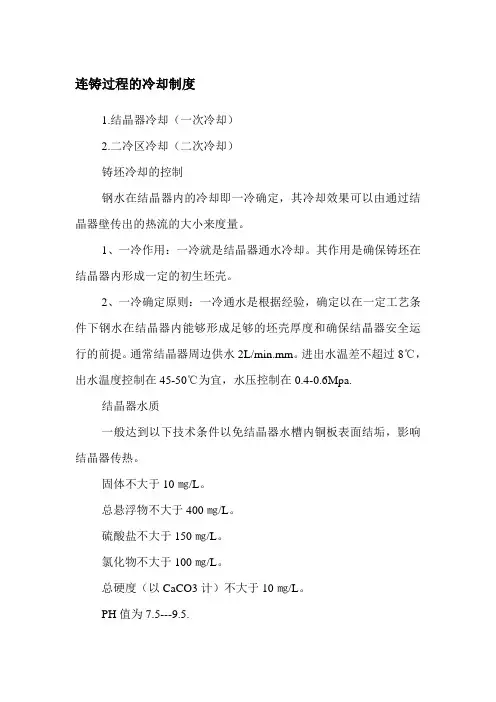 连铸过程的冷却制度

1.结晶器冷却（一次冷却）

2.二冷区冷却（二次冷却）

铸坯冷却的控制

钢水在结晶器内的冷却即一冷确定，其冷却效果可以由通过结晶器壁传出的热流的大小来度量。

1、一冷作用：一冷就是结晶器通水冷却。其作用是确保铸坯在结晶器内形成一定的初生坯壳。

2、一冷确定原则：一冷通水是根据经验，确定以在一定工艺条件下钢水在结晶器内能够形成足够的坯壳厚度和确保结晶器安全运行的前提。通常结晶器周边供水 2L/min.mm。进出水温差不超过 8℃，出水温度控制在 45-50℃为宜，水压控制在 0.4-0.6Mpa.

结晶器水质

一般达到以下技术条件以免结晶器水槽内铜板表面结垢，影响结晶器传热。

固体不大于 10 ㎎/L。

总悬浮物不大于 400 ㎎/L。

硫酸盐不大于 150 ㎎/L。

氯化物不大于 100 ㎎/L。

总硬度（以 CaCO3 计）不大于 10 ㎎/L。

PH 值为 7.5---9.5.